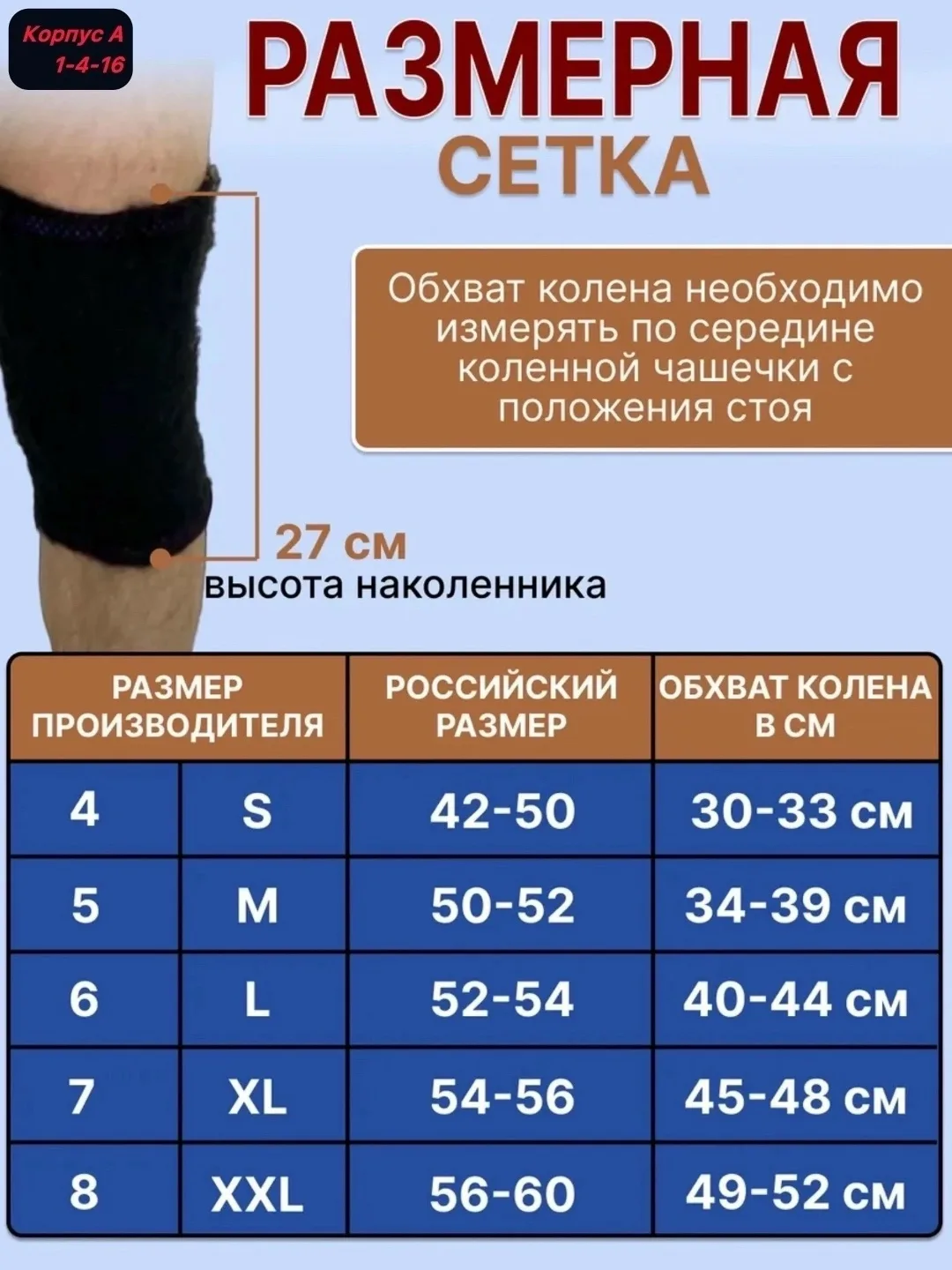 Корпус А
1-4-16

РАЗМЕРНАЯ
СЕТКА

Обхват колена необходимо измерять по середине коленной чашечки с положения стоя

27 см
высота наколенника

| РАЗМЕР ПРОИЗВОДИТЕЛЯ | | РОССИЙСКИЙ РАЗМЕР | ОБХВАТ КОЛЕНА В СМ |
|---|---|---|---|
| 4 | S | 42-50 | 30-33 см |
| 5 | M | 50-52 | 34-39 см |
| 6 | L | 52-54 | 40-44 см |
| 7 | XL | 54-56 | 45-48 см |
| 8 | XXL | 56-60 | 49-52 см |